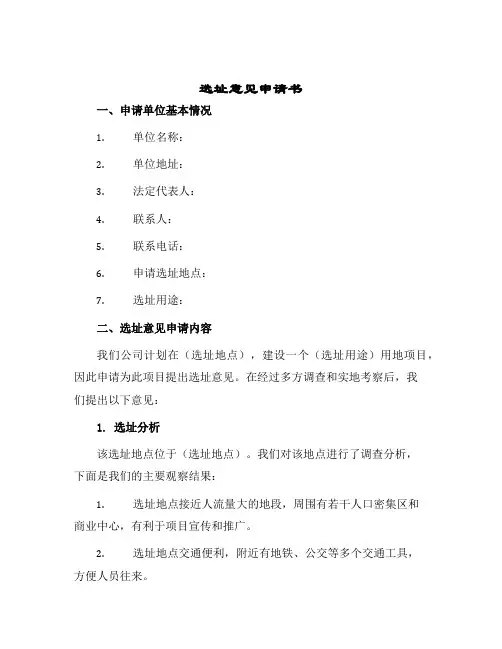 选址意见申请书

一、申请单位基本情况

1. 单位名称：

2. 单位地址：

3. 法定代表人：

4. 联系人：

5. 联系电话：

6. 申请选址地点：

7. 选址用途：

二、选址意见申请内容

我们公司计划在（选址地点），建设一个（选址用途）用地项目，因此申请为此项目提出选址意见。在经过多方调查和实地考察后，我们提出以下意见：

1. 选址分析

该选址地点位于（选址地点）。我们对该地点进行了调查分析，下面是我们的主要观察结果：

1. 选址地点接近人流量大的地段，周围有若干人口密集区和商业中心，有利于项目宣传和推广。

2. 选址地点交通便利，附近有地铁、公交等多个交通工具，方便人员往来。